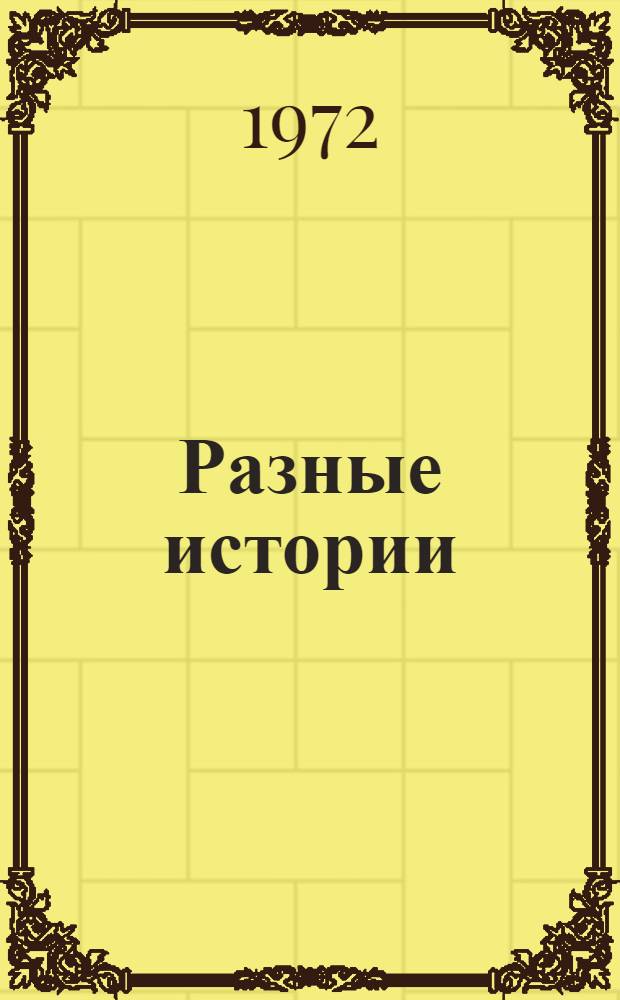 1972

Разные истории